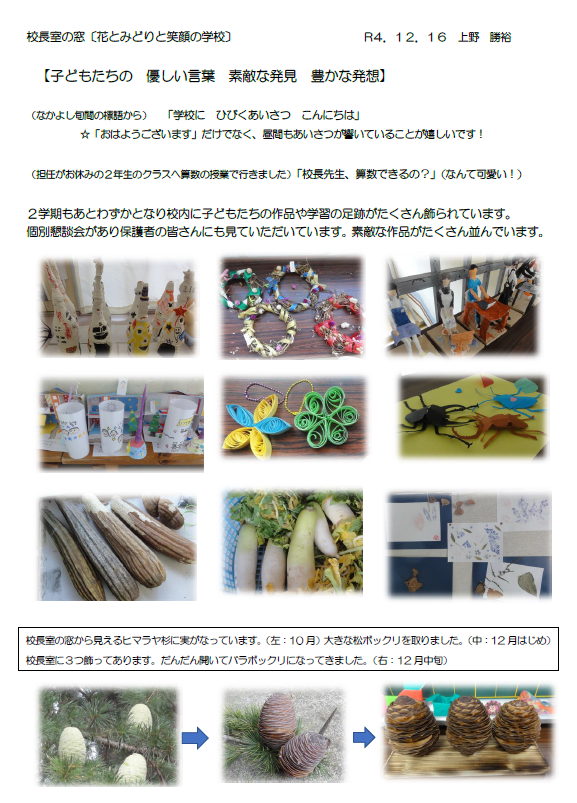 校長室の窓〔花とみどりと笑顔の学校〕 R4．12．16 上野 勝裕

【子どもたちの 優しい言葉 素敵な発見 豊かな発想】

（なかよし旬間の標語から） 「学校に ひびくあいさつ こんにちは」

☆「おはようございます」だけでなく、昼間もあいさつが響いていることが嬉しいです！

（担任がお休みの2年生のクラスへ算数の授業で行きました）「校長先生、算数できるの？」（なんて可愛い！）

２学期もあとわずかとなり校内に子どもたちの作品や学習の足跡がたくさん飾られています。個別懇談会があり保護者の皆さんにも見ていただいています。素敵な作品がたくさん並んでいます。

校長室の窓から見えるヒマラヤ杉に実がなっています。（左：10月）大きな松ボックリを取りました。（中：12月はじめ）校長室に３つ飾ってあります。だんだん開いてバラボックリになってきました。（右：12月中旬）